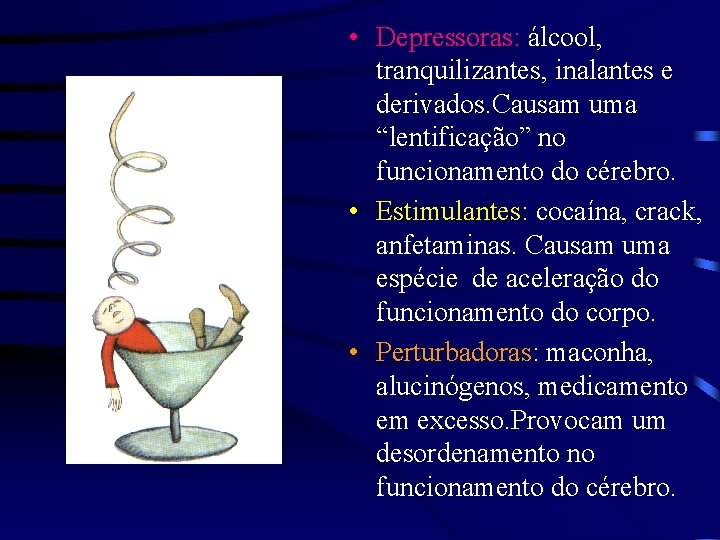 • Depressoras: álcool, tranquilizantes, inalantes e derivados.Causam uma “lentificação” no funcionamento do cérebro.

• Estimulantes: cocaína, crack, anfetaminas. Causam uma espécie de aceleração do funcionamento do corpo.

• Perturbadoras: maconha, alucinógenos, medicamento em excesso.Provocam um desordenamento no funcionamento do cérebro.